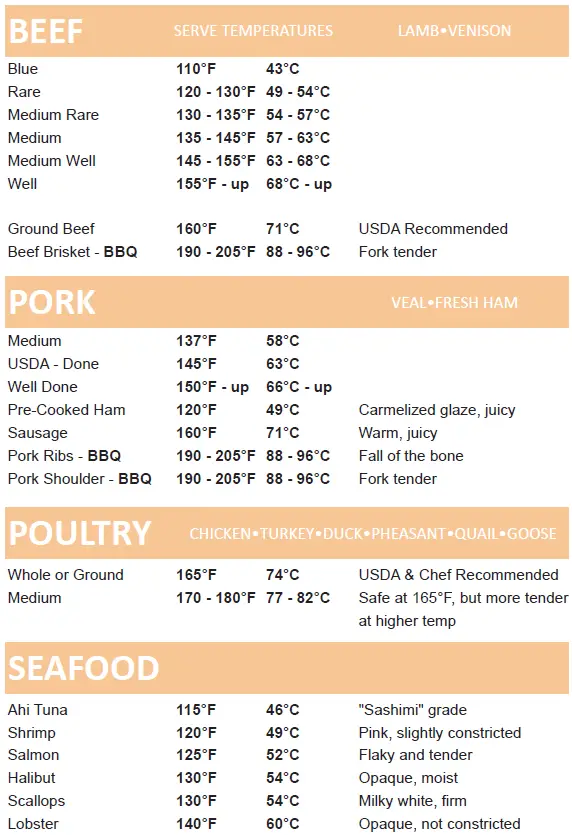 BEEF SERVE TEMPERATURES LAMB•VENISON

| | | | |
|---|---|---|---|
| Blue | 110°F | 43°C | |
| Rare | 120 - 130°F | 49 - 54°C | |
| Medium Rare | 130 - 135°F | 54 - 57°C | |
| Medium | 135 - 145°F | 57 - 63°C | |
| Medium Well | 145 - 155°F | 63 - 68°C | |
| Well | 155°F - up | 68°C - up | |
| Ground Beef | 160°F | 71°C | USDA Recommended |
| Beef Brisket - BBQ | 190 - 205°F | 88 - 96°C | Fork tender |

PORK VEAL•FRESH HAM

| | | | |
|---|---|---|---|
| Medium | 137°F | 58°C | |
| USDA - Done | 145°F | 63°C | |
| Well Done | 150°F - up | 66°C - up | |
| Pre-Cooked Ham | 120°F | 49°C | Carmelized glaze, juicy |
| Sausage | 160°F | 71°C | Warm, juicy |
| Pork Ribs - BBQ | 190 - 205°F | 88 - 96°C | Fall of the bone |
| Pork Shoulder - BBQ | 190 - 205°F | 88 - 96°C | Fork tender |

POULTRY CHICKEN•TURKEY•DUCK•PHEASANT•QUAIL•GOOSE

| | | | |
|---|---|---|---|
| Whole or Ground | 165°F | 74°C | USDA & Chef Recommended |
| Medium | 170 - 180°F | 77 - 82°C | Safe at 165°F, but more tender at higher temp |

SEAFOOD

| | | | |
|---|---|---|---|
| Ahi Tuna | 115°F | 46°C | "Sashimi" grade |
| Shrimp | 120°F | 49°C | Pink, slightly constricted |
| Salmon | 125°F | 52°C | Flaky and tender |
| Halibut | 130°F | 54°C | Opaque, moist |
| Scallops | 130°F | 54°C | Milky white, firm |
| Lobster | 140°F | 60°C | Opaque, not constricted |